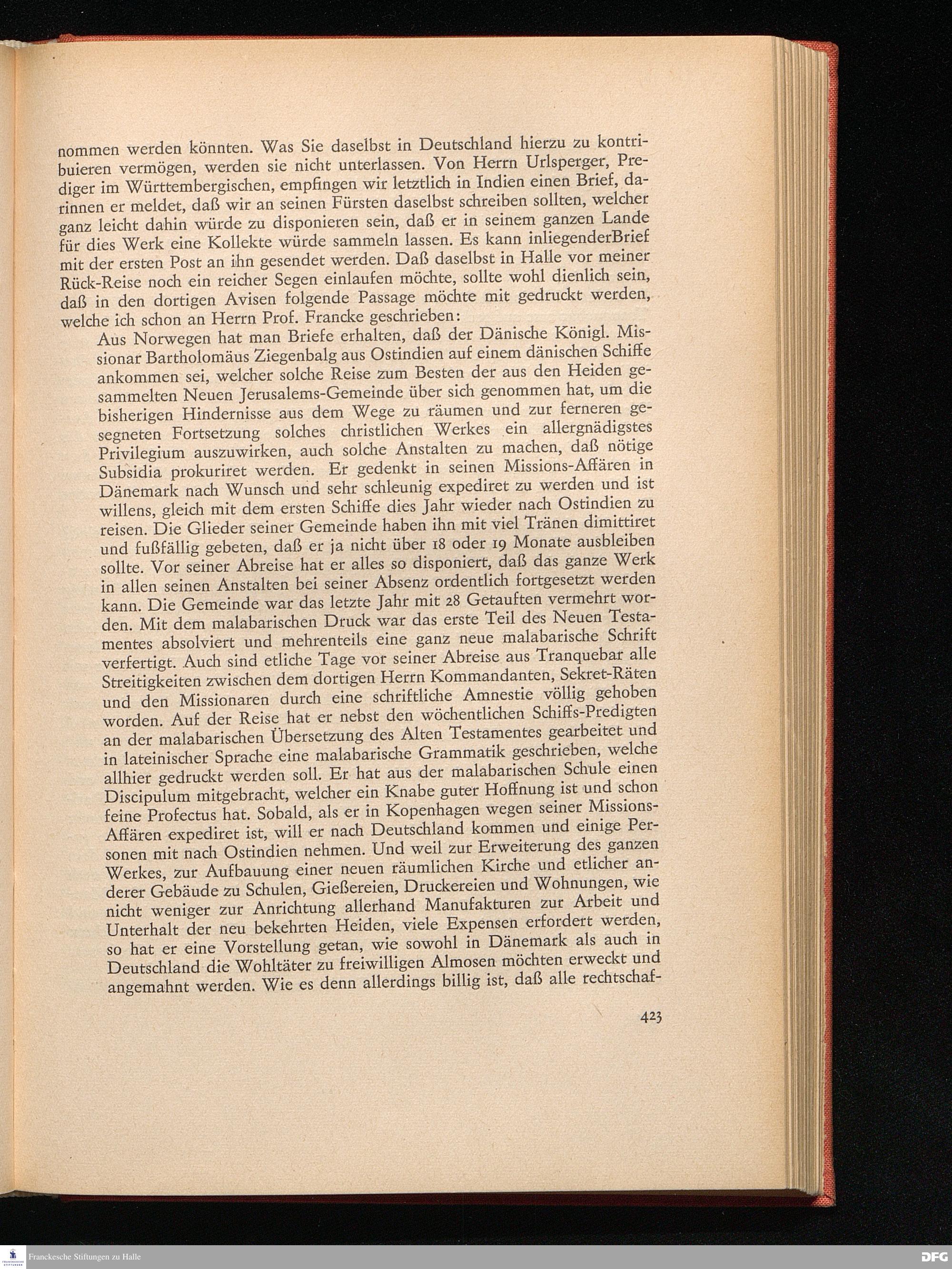 nommen werden könnten. Was Sie daselbst in Deutschland hierzu zu kontribuieren vermögen, werden sie nicht unterlassen. Von Herrn Urlsperger, Prediger im Württembergischen, empfingen wir letztlich in Indien einen Brief, darinnen er meldet, daß wir an seinen Fürsten daselbst schreiben sollten, welcher ganz leicht dahin würde zu disponieren sein, daß er in seinem ganzen Lande für dies Werk eine Kollekte würde sammeln lassen. Es kann inliegenderBrief mit der ersten Post an ihn gesendet werden. Daß daselbst in Halle vor meiner Rück-Reise noch ein reicher Segen einlaufen möchte, sollte wohl dienlich sein, daß in den dortigen Avisen folgende Passage möchte mit gedruckt werden, welche ich schon an Herrn Prof. Francke geschrieben:

Aus Norwegen hat man Briefe erhalten, daß der Dänische Königl. Missionar Bartholomäus Ziegenbalg aus Ostindien auf einem dänischen Schiffe ankommen sei, welcher solche Reise zum Besten der aus den Heiden gesammelten Neuen Jerusalems-Gemeinde über sich genommen hat, um die bisherigen Hindernisse aus dem Wege zu räumen und zur ferneren gesegneten Fortsetzung solches christlichen Werkes ein allergnädigstes Privilegium auszuwirken, auch solche Anstalten zu machen, daß nötige Subsidia prokuriret werden. Er gedenkt in seinen Missions-Affären in Dänemark nach Wunsch und sehr schleunig expediret zu werden und ist willens, gleich mit dem ersten Schiffe dies Jahr wieder nach Ostindien zu reisen. Die Glieder seiner Gemeinde haben ihn mit viel Tränen dimittiret und fußfällig gebeten, daß er ja nicht über 18 oder 19 Monate ausbleiben sollte. Vor seiner Abreise hat er alles so disponiert, daß das ganze Werk in allen seinen Anstalten bei seiner Absenz ordentlich fortgesetzt werden kann. Die Gemeinde war das letzte Jahr mit 28 Getauften vermehrt worden. Mit dem malabarischen Druck war das erste Teil des Neuen Testamentes absolviert und mehrenteils eine ganz neue malabarische Schrift verfertigt. Auch sind etliche Tage vor seiner Abreise aus Tranquebar alle Streitigkeiten zwischen dem dortigen Herrn Kommandanten, Sekret-Räten und den Missionaren durch eine schriftliche Amnestie völlig gehoben worden. Auf der Reise hat er nebst den wöchentlichen Schiffs-Predigten an der malabarischen Übersetzung des Alten Testamentes gearbeitet und in lateinischer Sprache eine malabarische Grammatik geschrieben, welche allhier gedruckt werden soll. Er hat aus der malabarischen Schule einen Discipulum mitgebracht, welcher ein Knabe guter Hoffnung ist und schon feine Profectus hat. Sobald, als er in Kopenhagen wegen seiner Missions-Affären expediret ist, will er nach Deutschland kommen und einige Personen mit nach Ostindien nehmen. Und weil zur Erweiterung des ganzen Werkes, zur Aufbauung einer neuen räumlichen Kirche und etlicher anderer Gebäude zu Schulen, Gießereien, Druckereien und Wohnungen, wie nicht weniger zur Anrichtung allerhand Manufakturen zur Arbeit und Unterhalt der neu bekehrten Heiden, viele Expensen erfordert werden, so hat er eine Vorstellung getan, wie sowohl in Dänemark als auch in Deutschland die Wohltäter zu freiwilligen Almosen möchten erweckt und angemahnt werden. Wie es denn allerdings billig ist, daß alle rechtschaf-

423

Franckesche Stiftungen zu Halle

DFG